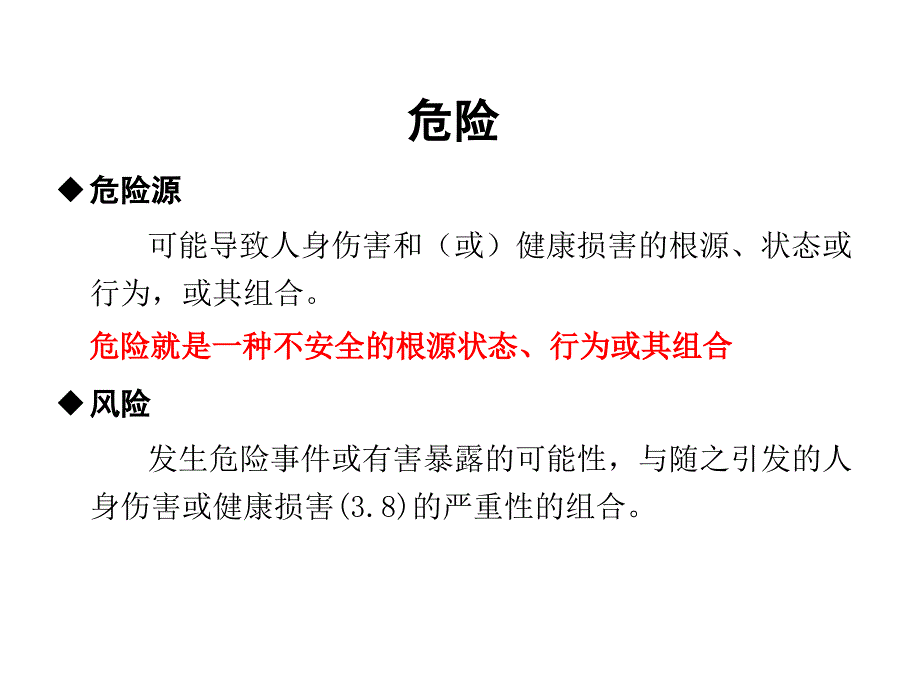 危险

◆ 危险源

可能导致人身伤害和（或）健康损害的根源、状态或行为，或其组合。

危险就是一种不安全的根源状态、行为或其组合

◆ 风险

发生危险事件或有害暴露的可能性，与随之引发的人身伤害或健康损害(3.8)的严重性的组合。